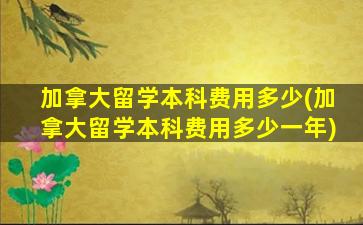 加拿大留学本科费用多少(加拿大留学本科费用多少一年)